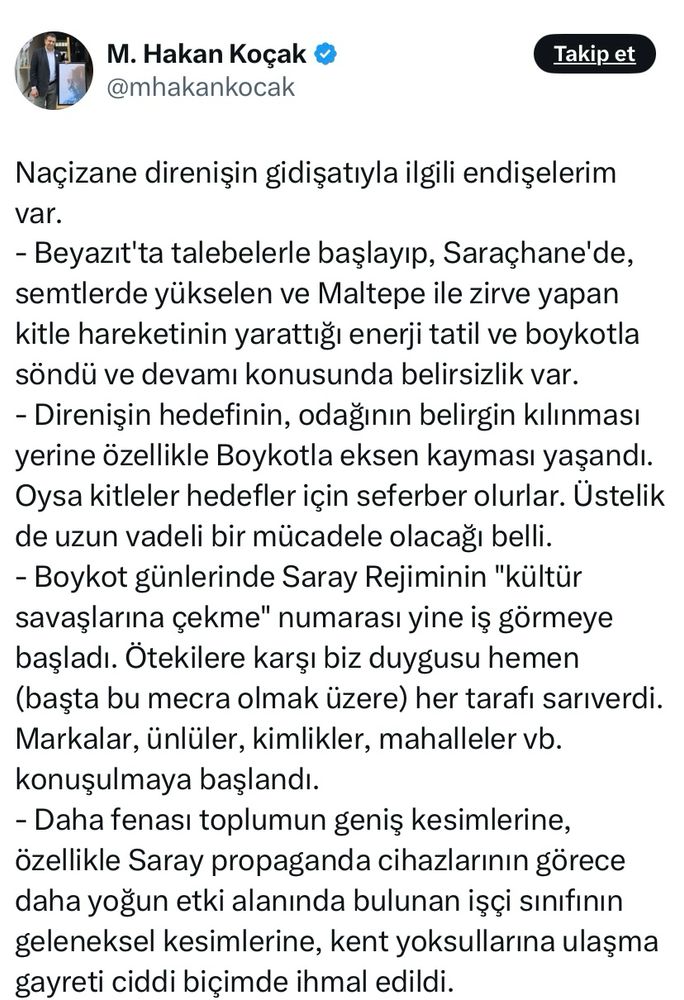 M. Hakan Koçak
@mhakankocak

Takip et

Naçizane direnişin gidişatıyla ilgili endişelerim var.
- Beyazıt'ta talebelerle başlayıp, Saraçhane'de, semtlerde yükselen ve Maltepe ile zirve yapan kitle hareketinin yarattığı enerji tatil ve boykotla söndü ve devamı konusunda belirsizlik var.
- Direnişin hedefinin, odağının belirgin kılınması yerine özellikle Boykotla eksen kayması yaşandı. Oysa kitleler hedefler için seferber olurlar. Üstelik de uzun vadeli bir mücadele olacağı belli.
- Boykot günlerinde Saray Rejiminin "kültür savaşlarına çekme" numarası yine iş görmeye başladı. Ötekilere karşı biz duygusu hemen (başta bu mecra olmak üzere) her tarafı sarıverdi. Markalar, ünlüler, kimlikler, mahalleler vb. konuşulmaya başlandı.
- Daha fenası toplumun geniş kesimlerine, özellikle Saray propaganda cihazlarının görece daha yoğun etki alanında bulunan işçi sınıfının geleneksel kesimlerine, kent yoksullarına ulaşma gayreti ciddi biçimde ihmal edildi.